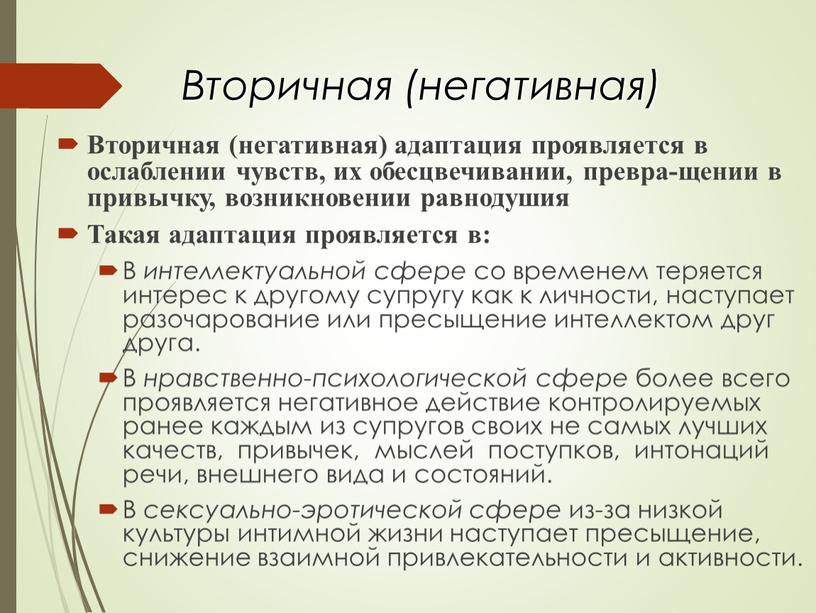 Вторичная (негативная)

Вторичная (негативная) адаптация проявляется в ослаблении чувств, их обесцвечивании, превра-щении в привычку, возникновении равнодушия

Такая адаптация проявляется в:

В интеллектуальной сфере со временем теряется интерес к другому супругу как к личности, наступает разочарование или пресыщение интеллектом друг друга.

В нравственно-психологической сфере более всего проявляется негативное действие контролируемых ранее каждым из супругов своих не самых лучших качеств, привычек, мыслей поступков, интонаций речи, внешнего вида и состояний.

В сексуально-эротической сфере из-за низкой культуры интимной жизни наступает пресыщение, снижение взаимной привлекательности и активности.